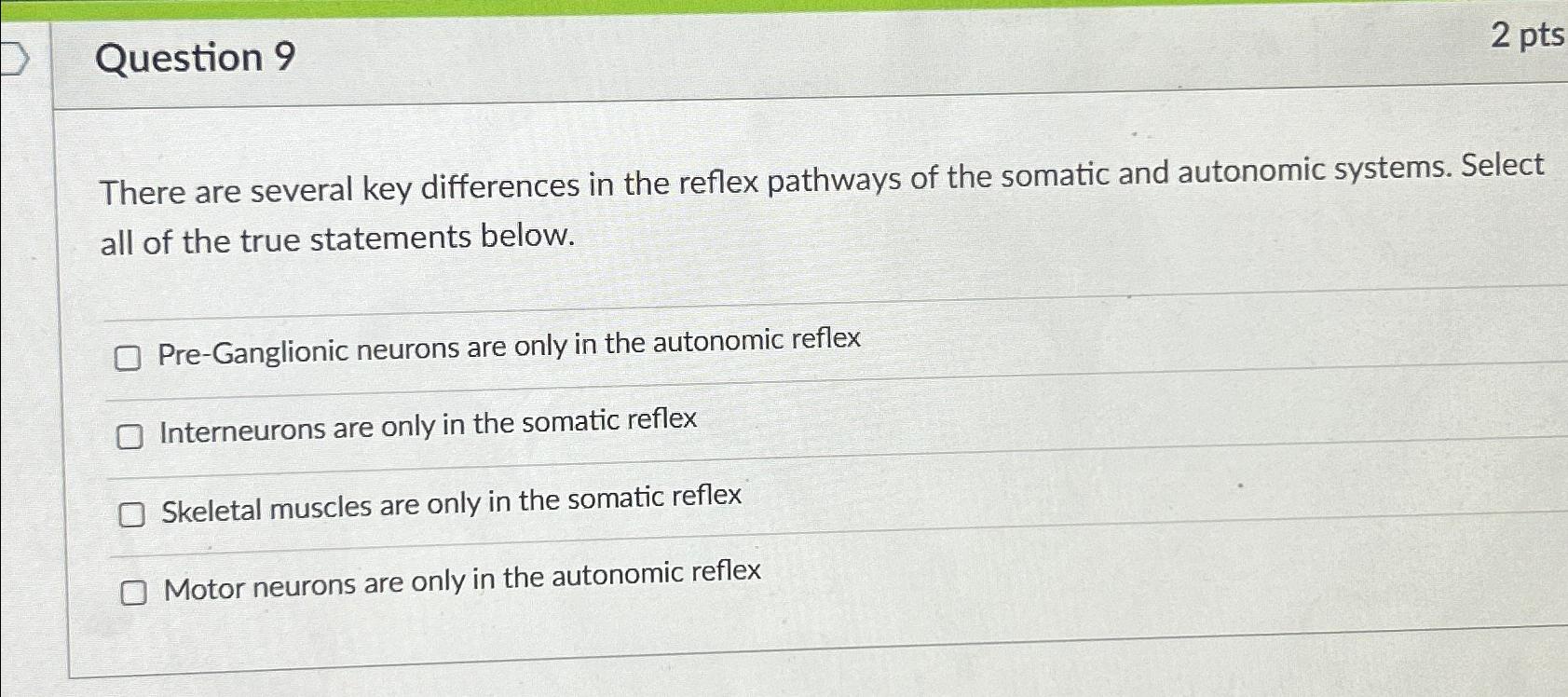 Question 9

2 pts

There are several key differences in the reflex pathways of the somatic and autonomic systems. Select all of the true statements below.

☐ Pre-Ganglionic neurons are only in the autonomic reflex

☐ Interneurons are only in the somatic reflex

☐ Skeletal muscles are only in the somatic reflex

☐ Motor neurons are only in the autonomic reflex